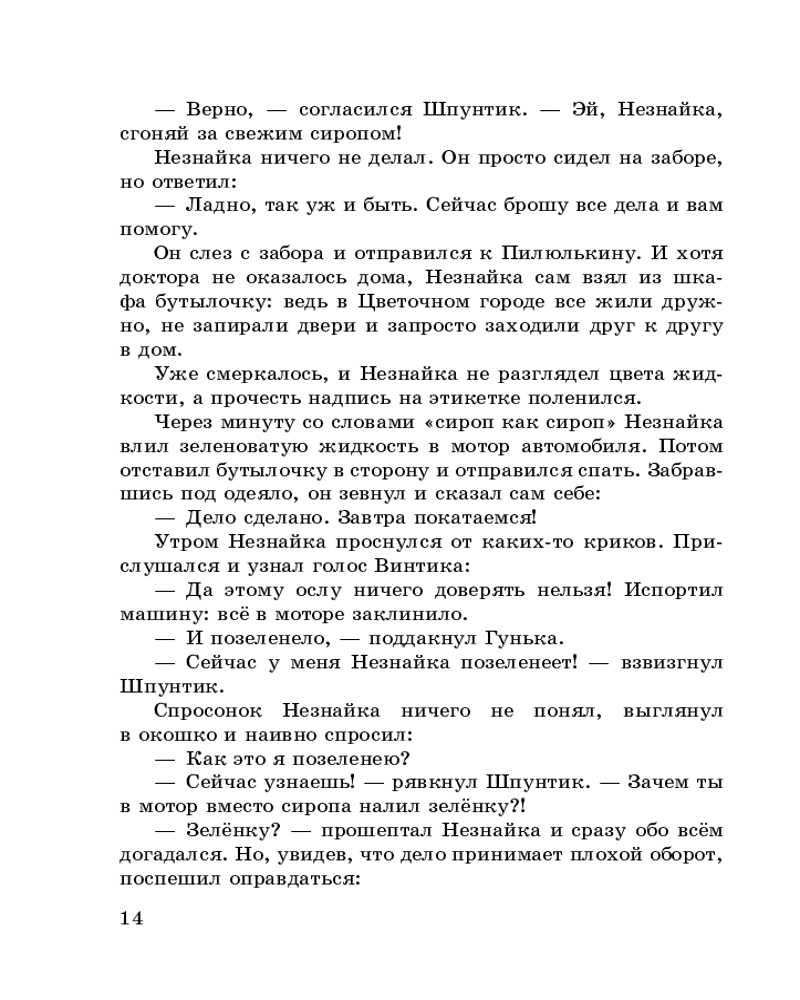 — Верно, — согласился Шпунтик. — Эй, Незнайка, сгоняй за свежим сиропом!

Незнайка ничего не делал. Он просто сидел на заборе, но ответил:

— Ладно, так уж и быть. Сейчас брошу все дела и вам помогу.

Он слез с забора и отправился к Пилюлькину. И хотя доктора не оказалось дома, Незнайка сам взял из шкафа бутылочку: ведь в Цветочном городе все жили дружно, не запирали двери и запросто заходили друг к другу в дом.

Уже смеркалось, и Незнайка не разглядел цвета жидкости, а прочесть надпись на этикетке поленился.

Через минуту со словами «сироп как сироп» Незнайка влил зеленоватую жидкость в мотор автомобиля. Потом отставил бутылочку в сторону и отправился спать. Забравшись под одеяло, он зевнул и сказал сам себе:

— Дело сделано. Завтра покатаемся!

Утром Незнайка проснулся от каких-то криков. Прислушался и узнал голос Винтика:

— Да этому ослу ничего доверять нельзя! Испортил машину: всё в моторе заклинило.

— И позеленело, — поддакнул Гунька.

— Сейчас у меня Незнайка позеленеет! — взвизгнул Шпунтик.

Спросонок Незнайка ничего не понял, выглянул в окошко и наивно спросил:

— Как это я позеленею?

— Сейчас узнаешь! — рявкнул Шпунтик. — Зачем ты в мотор вместо сиропа налил зелёнку?!

— Зелёнку? — прошептал Незнайка и сразу обо всём догадался. Но, увидев, что дело принимает плохой оборот, поспешил оправдаться:

14